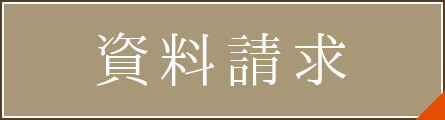 資料請求